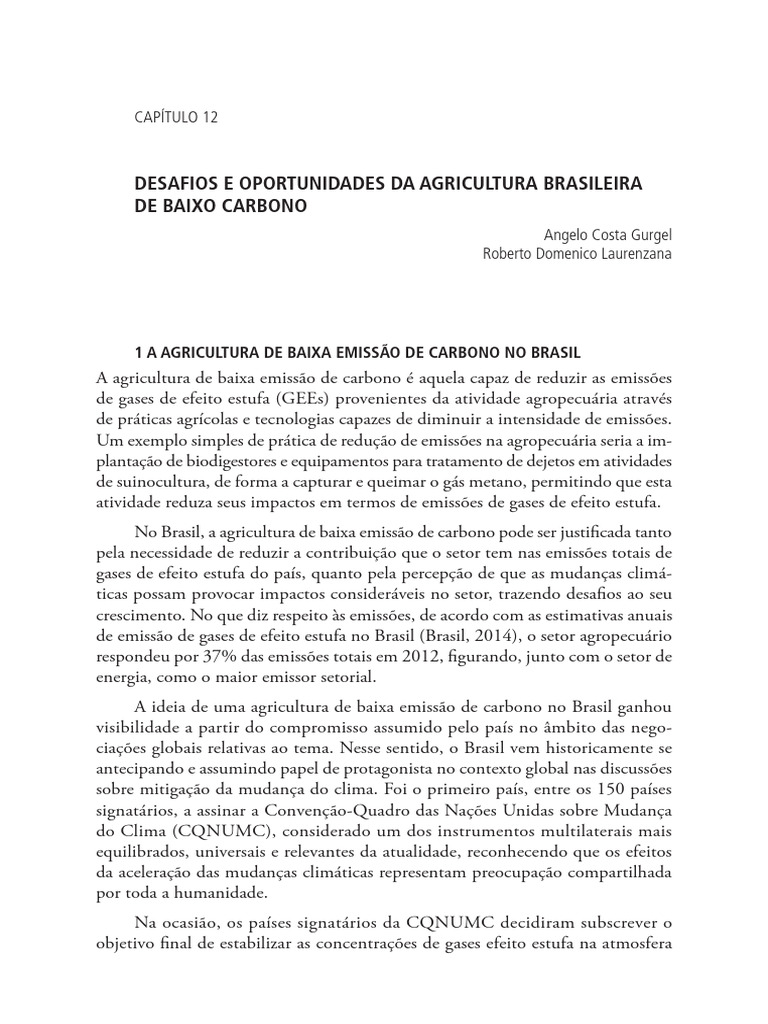 CAPÍTULO 12

DESAFIOS E OPORTUNIDADES DA AGRICULTURA BRASILEIRA DE BAIXO CARBONO

Angelo Costa Gurgel
Roberto Domenico Laurenzana

1 A AGRICULTURA DE BAIXA EMISSÃO DE CARBONO NO BRASIL

A agricultura de baixa emissão de carbono é aquela capaz de reduzir as emissões de gases de efeito estufa (GEEs) provenientes da atividade agropecuária através de práticas agrícolas e tecnologias capazes de diminuir a intensidade de emissões. Um exemplo simples de prática de redução de emissões na agropecuária seria a implantação de biodigestores e equipamentos para tratamento de dejetos em atividades de suinocultura, de forma a capturar e queimar o gás metano, permitindo que esta atividade reduza seus impactos em termos de emissões de gases de efeito estufa.

No Brasil, a agricultura de baixa emissão de carbono pode ser justificada tanto pela necessidade de reduzir a contribuição que o setor tem nas emissões totais de gases de efeito estufa do país, quanto pela percepção de que as mudanças climáticas possam provocar impactos consideráveis no setor, trazendo desafios ao seu crescimento. No que diz respeito às emissões, de acordo com as estimativas anuais de emissão de gases de efeito estufa no Brasil (Brasil, 2014), o setor agropecuário respondeu por 37% das emissões totais em 2012, figurando, junto com o setor de energia, como o maior emissor setorial.

A ideia de uma agricultura de baixa emissão de carbono no Brasil ganhou visibilidade a partir do compromisso assumido pelo país no âmbito das negociações globais relativas ao tema. Nesse sentido, o Brasil vem historicamente se antecipando e assumindo papel de protagonista no contexto global nas discussões sobre mitigação da mudança do clima. Foi o primeiro país, entre os 150 países signatários, a assinar a Convenção-Quadro das Nações Unidas sobre Mudança do Clima (CQNUMC), considerado um dos instrumentos multilaterais mais equilibrados, universais e relevantes da atualidade, reconhecendo que os efeitos da aceleração das mudanças climáticas representam preocupação compartilhada por toda a humanidade.

Na ocasião, os países signatários da CQNUMC decidiram subscrever o objetivo final de estabilizar as concentrações de gases efeito estufa na atmosfera